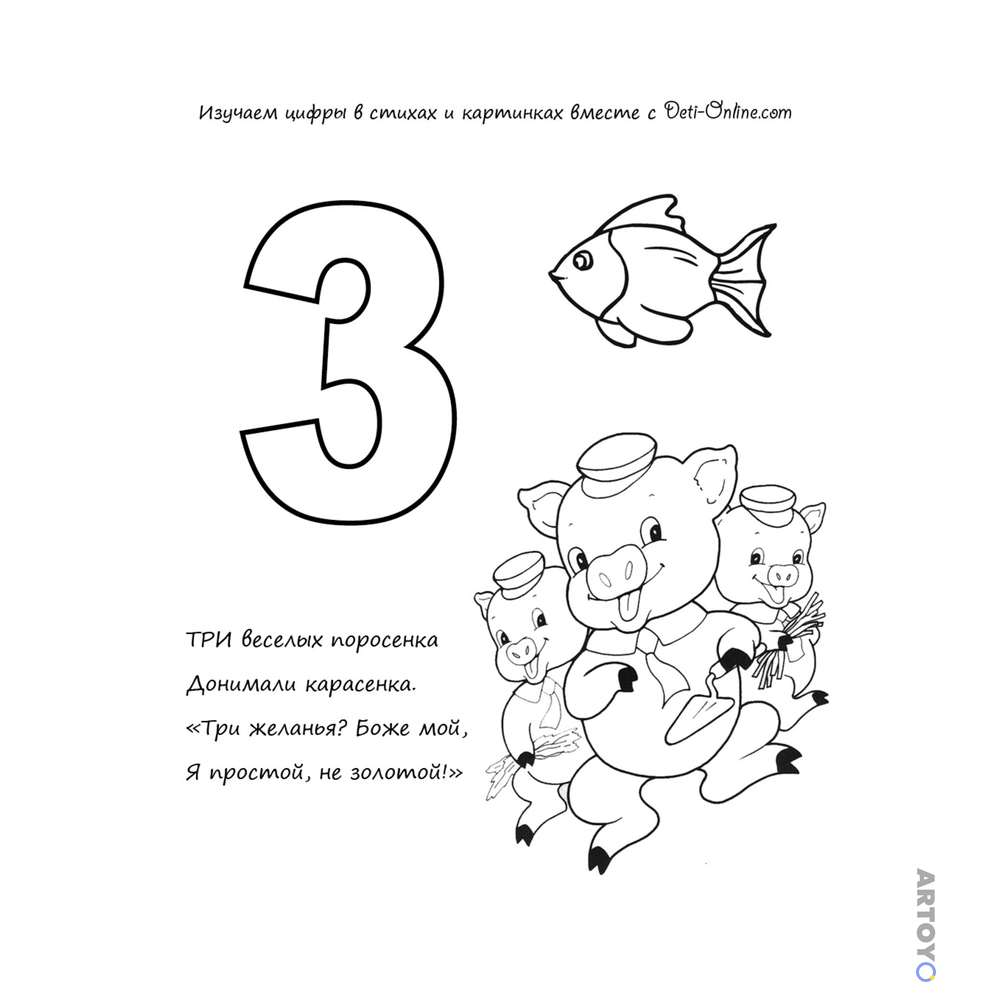 Изучаем цифры в стихах и картинках вместе с Deti-Online.com

3

ТРИ веселых поросенка
Донимали карасенка.
«Три желанья? Боже мой,
Я простой, не золотой!»

ARTOYO